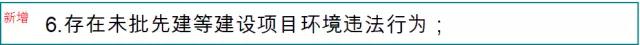 新增

6.存在未批先建等建设项目环境违法行为；